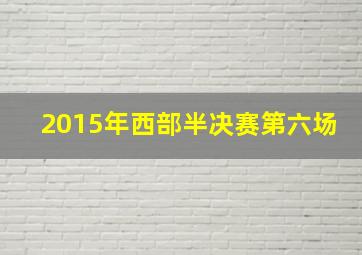 2015年西部半决赛第六场